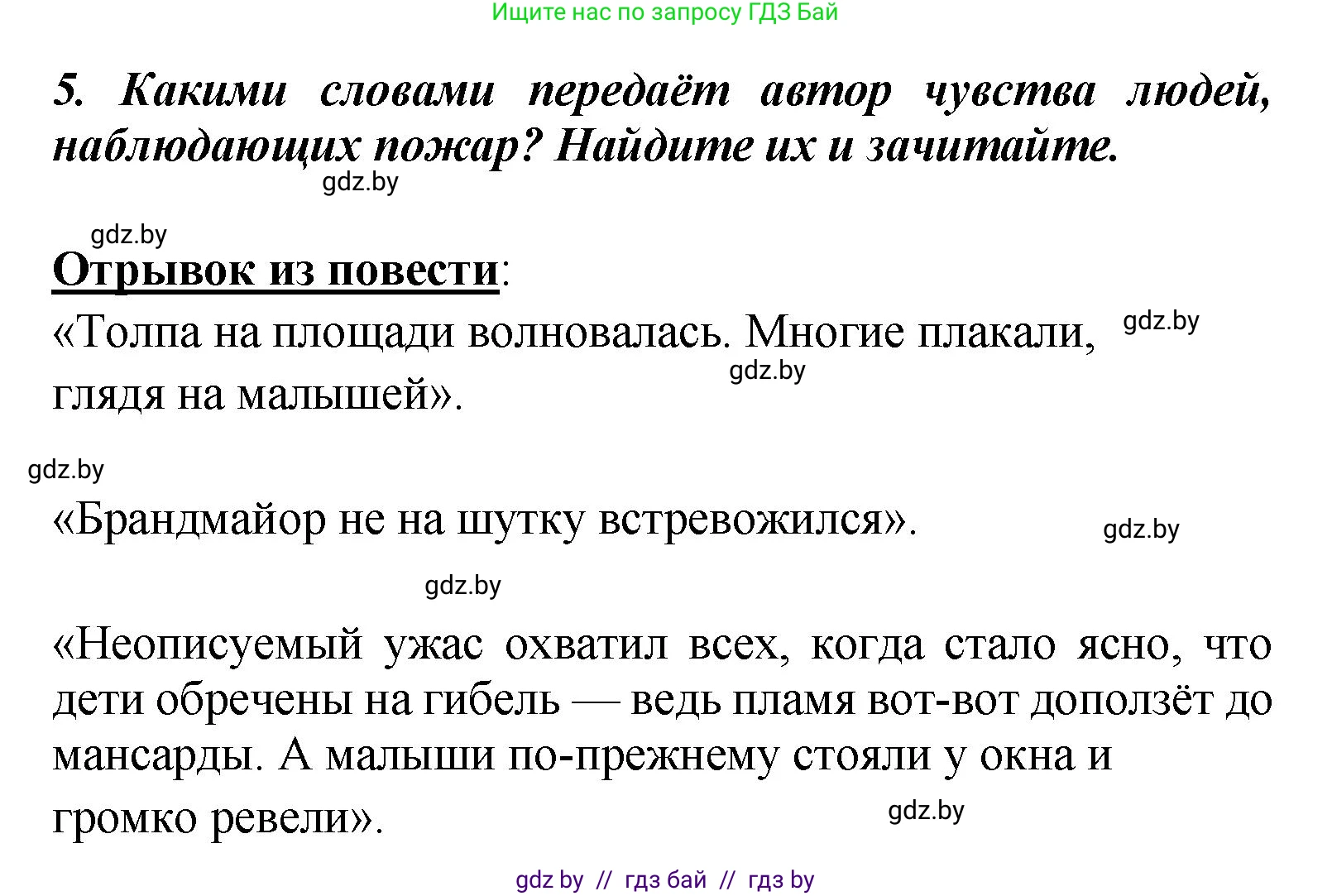 Ищите нас по запросу ГДЗ Бай

5. Какими словами передаёт автор чувства людей, наблюдающих пожар? Найдите их и зачитайте.

gdz.by

gdz.by

Отрывок из повести:

«Толпа на площади волновалась. Многие плакали, глядя на малышей».

gdz.by

gdz.by

gdz.by

«Брандмайор не на шутку встревожился».

gdz.by

gdz.by

«Неописуемый ужас охватил всех, когда стало ясно, что дети обречены на гибель — ведь пламя вот-вот доползёт до мансарды. А малыши по-прежнему стояли у окна и громко ревели».

gdz.by

gdz by // гдз бай // гдз by